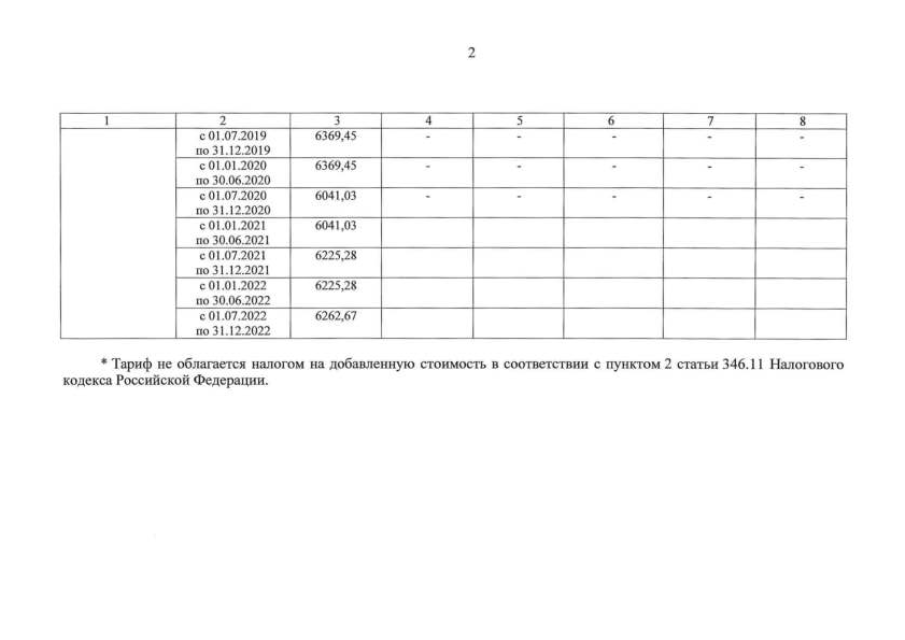 2

| 1 | 2 | 3 | 4 | 5 | 6 | 7 | 8 |
|---|---|---|---|---|---|---|---|
| | с 01.07.2019 по 31.12.2019 | 6369,45 | - | - | - | - | - |
| | с 01.01.2020 по 30.06.2020 | 6369,45 | - | - | - | - | - |
| | с 01.07.2020 по 31.12.2020 | 6041,03 | - | - | - | - | - |
| | с 01.01.2021 по 30.06.2021 | 6041,03 | | | | | |
| | с 01.07.2021 по 31.12.2021 | 6225,28 | | | | | |
| | с 01.01.2022 по 30.06.2022 | 6225,28 | | | | | |
| | с 01.07.2022 по 31.12.2022 | 6262,67 | | | | | |

* Тариф не облагается налогом на добавленную стоимость в соответствии с пунктом 2 статьи 346.11 Налогового кодекса Российской Федерации.